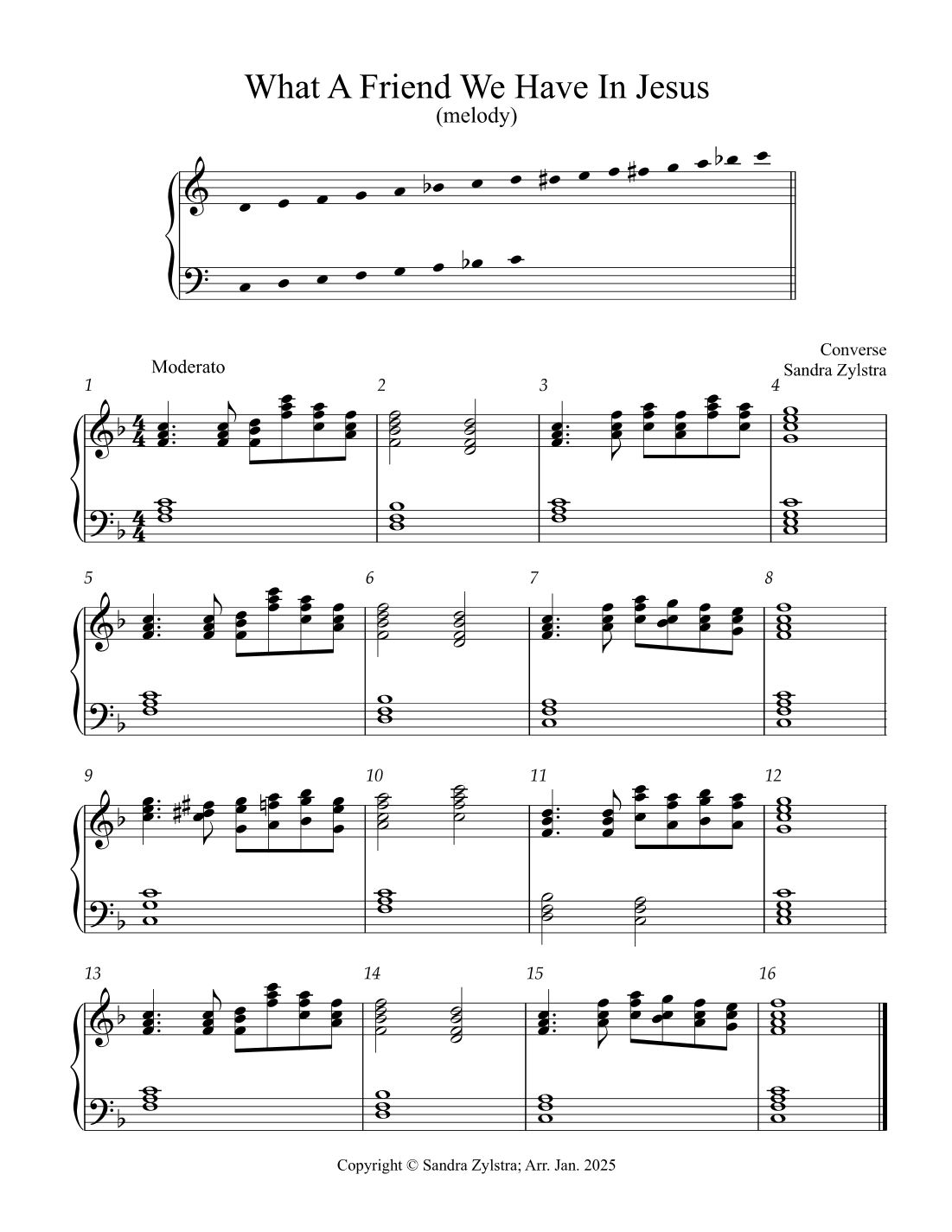 What A Friend We Have In Jesus
(melody)

Converse
Sandra Zylstra

Moderato

1

2

3

4

5

6

7

8

9

10

11

12

13

14

15

16

Copyright © Sandra Zylstra; Arr. Jan. 2025